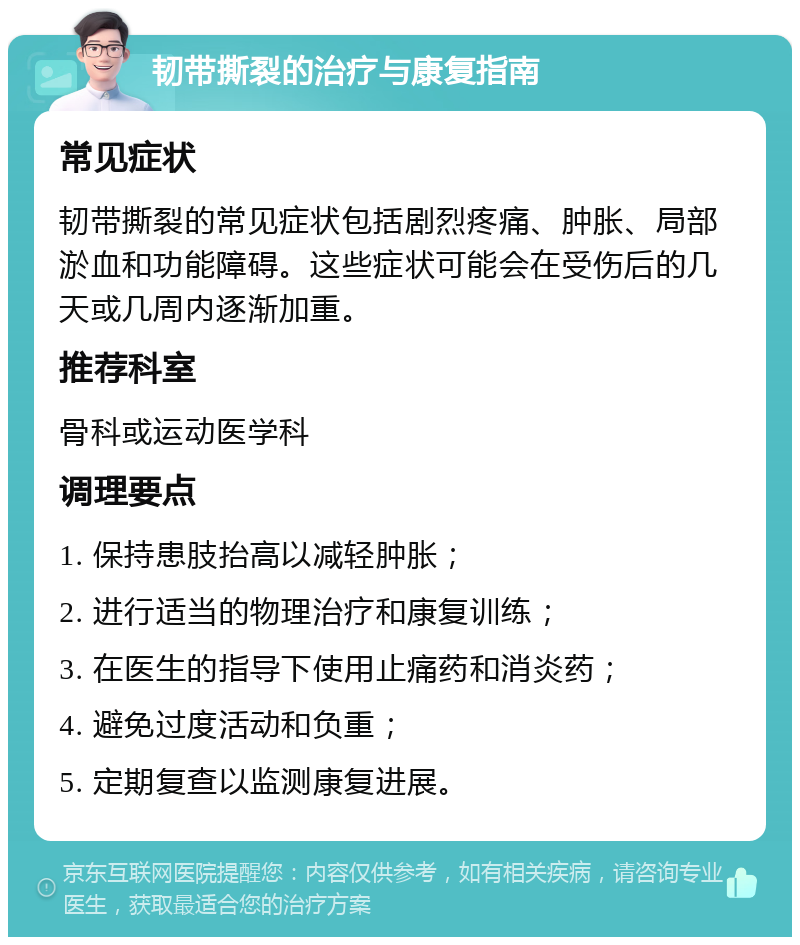 韧带撕裂的治疗与康复指南

常见症状

韧带撕裂的常见症状包括剧烈疼痛、肿胀、局部淤血和功能障碍。这些症状可能会在受伤后的几天或几周内逐渐加重。

推荐科室

骨科或运动医学科

调理要点

1. 保持患肢抬高以减轻肿胀；

2. 进行适当的物理治疗和康复训练；

3. 在医生的指导下使用止痛药和消炎药；

4. 避免过度活动和负重；

5. 定期复查以监测康复进展。

京东互联网医院提醒您：内容仅供参考，如有相关疾病，请咨询专业医生，获取最适合您的治疗方案